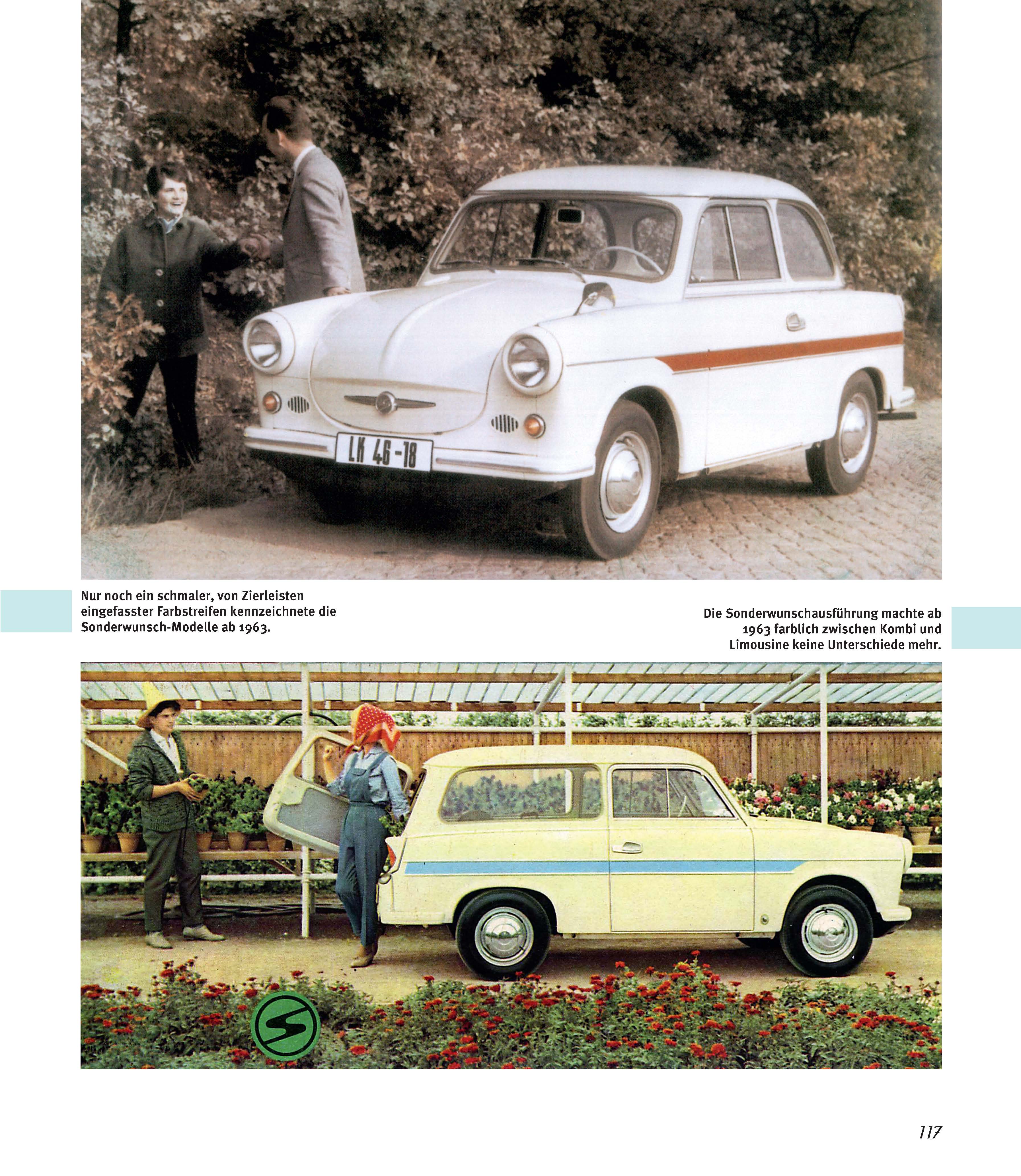 LK 46-18

Nur noch ein schmaler, von Zierleisten eingefasster Farbstreifen kennzeichnete die Sonderwunsch-Modelle ab 1963.

Die Sonderwunschausführung machte ab 1963 farblich zwischen Kombi und Limousine keine Unterschiede mehr.

S

117